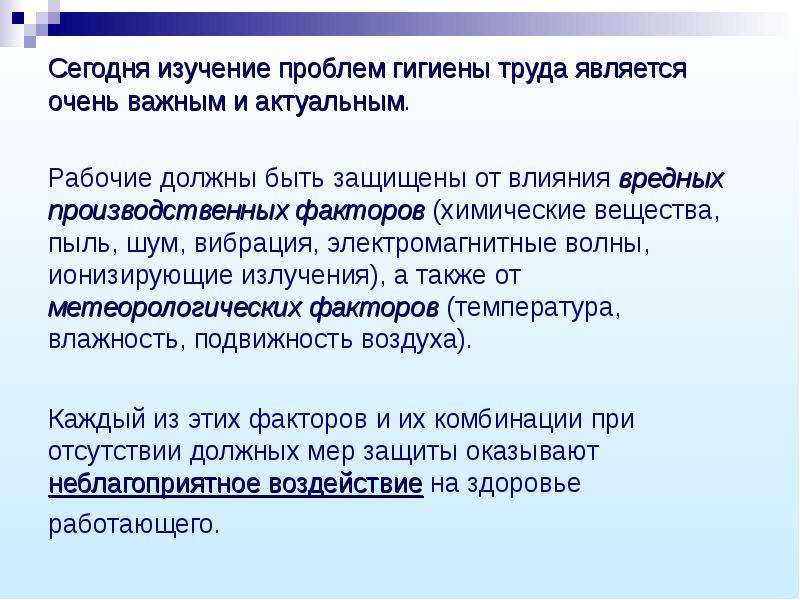 Сегодня изучение проблем гигиены труда является очень важным и актуальным.

Рабочие должны быть защищены от влияния вредных производственных факторов (химические вещества, пыль, шум, вибрация, электромагнитные волны, ионизирующие излучения), а также от метеорологических факторов (температура, влажность, подвижность воздуха).

Каждый из этих факторов и их комбинации при отсутствии должных мер защиты оказывают неблагоприятное воздействие на здоровье работающего.